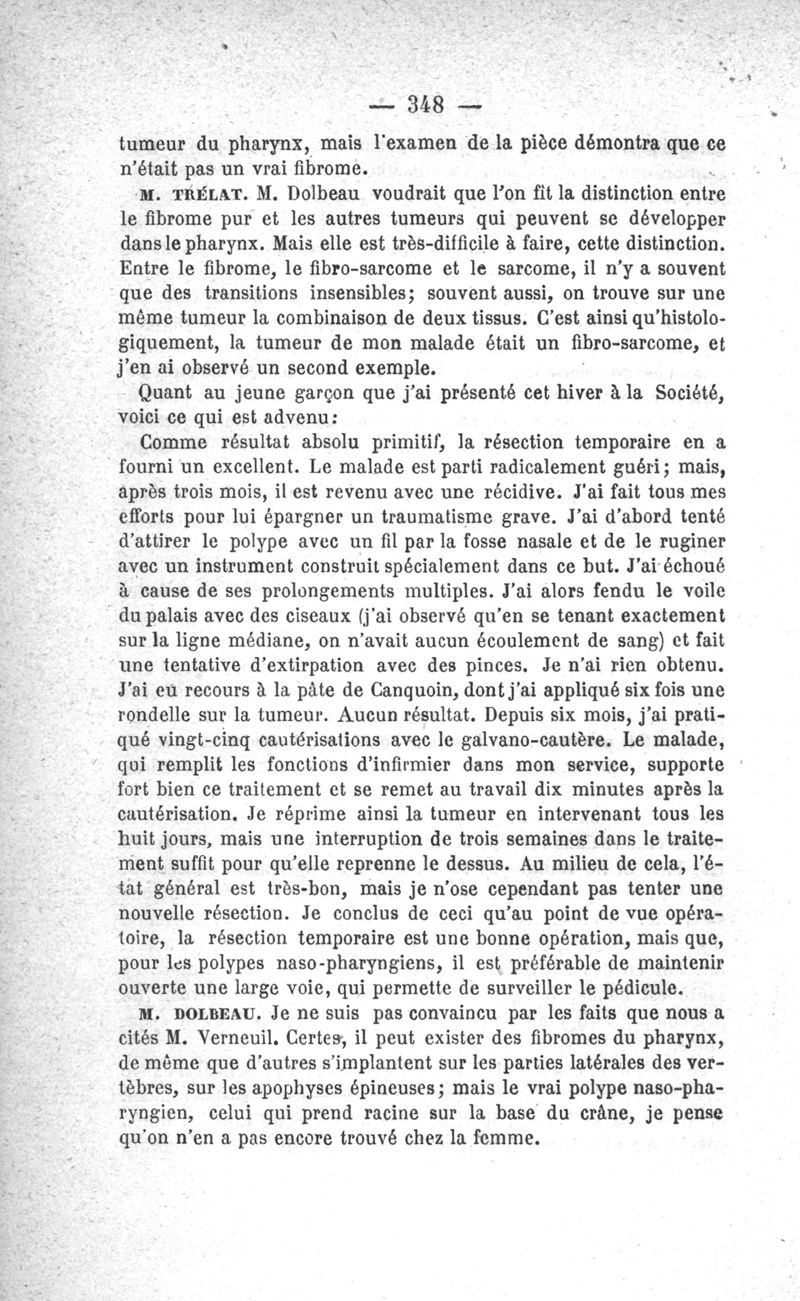 — 348 —

tumeur du pharynx, mais l'examen de la pièce démontra que ce n'était pas un vrai fibrome.

M. TRÉLAT. M. Dolbeau voudrait que l'on fît la distinction entre le fibrome pur et les autres tumeurs qui peuvent se développer dans le pharynx. Mais elle est très-difficile à faire, cette distinction. Entre le fibrome, le fibro-sarcome et le sarcome, il n'y a souvent que des transitions insensibles; souvent aussi, on trouve sur une même tumeur la combinaison de deux tissus. C'est ainsi qu'histologiquement, la tumeur de mon malade était un fibro-sarcome, et j'en ai observé un second exemple.

Quant au jeune garçon que j'ai présenté cet hiver à la Société, voici ce qui est advenu:

Comme résultat absolu primitif, la résection temporaire en a fourni un excellent. Le malade est parti radicalement guéri; mais, après trois mois, il est revenu avec une récidive. J'ai fait tous mes efforts pour lui épargner un traumatisme grave. J'ai d'abord tenté d'attirer le polype avec un fil par la fosse nasale et de le ruginer avec un instrument construit spécialement dans ce but. J'ai échoué à cause de ses prolongements multiples. J'ai alors fendu le voile du palais avec des ciseaux (j'ai observé qu'en se tenant exactement sur la ligne médiane, on n'avait aucun écoulement de sang) et fait une tentative d'extirpation avec des pinces. Je n'ai rien obtenu. J'ai eu recours à la pâte de Canquoin, dont j'ai appliqué six fois une rondelle sur la tumeur. Aucun résultat. Depuis six mois, j'ai pratiqué vingt-cinq cautérisations avec le galvano-cautère. Le malade, qui remplit les fonctions d'infirmier dans mon service, supporte fort bien ce traitement et se remet au travail dix minutes après la cautérisation. Je réprime ainsi la tumeur en intervenant tous les huit jours, mais une interruption de trois semaines dans le traitement suffit pour qu'elle reprenne le dessus. Au milieu de cela, l'état général est très-bon, mais je n'ose cependant pas tenter une nouvelle résection. Je conclus de ceci qu'au point de vue opératoire, la résection temporaire est une bonne opération, mais que, pour les polypes naso-pharyngiens, il est préférable de maintenir ouverte une large voie, qui permette de surveiller le pédicule.

M. DOLBEAU. Je ne suis pas convaincu par les faits que nous a cités M. Verneuil. Certes, il peut exister des fibromes du pharynx, de même que d'autres s'implantent sur les parties latérales des vertèbres, sur les apophyses épineuses; mais le vrai polype naso-pharyngien, celui qui prend racine sur la base du crâne, je pense qu'on n'en a pas encore trouvé chez la femme.